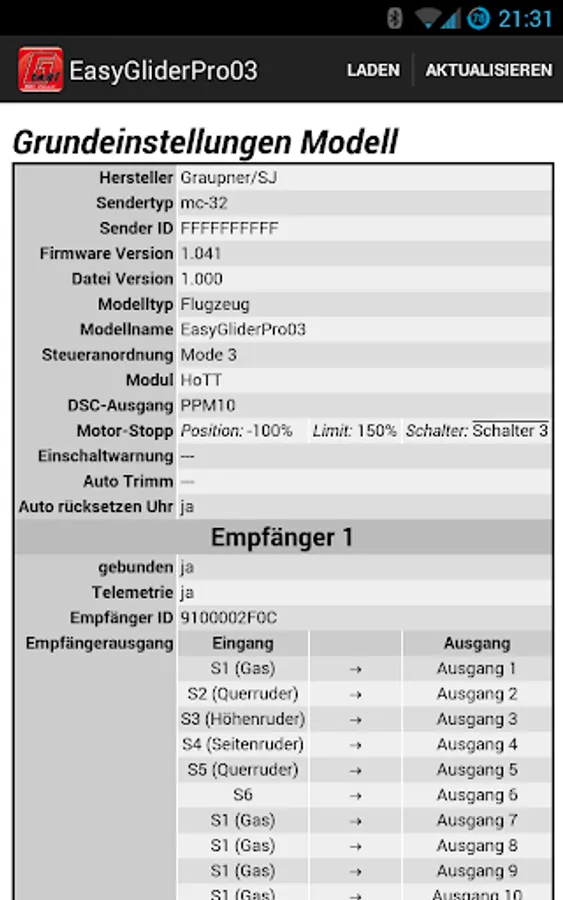 21:31

EasyGliderPro03 LADEN AKTUALISIEREN

Grundeinstellungen Modell

| | |
|---|---|
| Hersteller | Graupner/SJ |
| Sendertyp | mc-32 |
| Sender ID | FFFFFFFFFF |
| Firmware Version | 1.041 |
| Datei Version | 1.000 |
| Modelltyp | Flugzeug |
| Modellname | EasyGliderPro03 |
| Steueranordnung | Mode 3 |
| Modul | HoTT |
| DSC-Ausgang | PPM10 |
| Motor-Stopp | Position: -100% Limit: 150% Schalter: Schalter 3 |
| Einschaltwarnung | --- |
| Auto Trimm | --- |
| Auto rücksetzen Uhr | ja |

Empfänger 1

| | |
|---|---|
| gebunden | ja |
| Telemetrie | ja |
| Empfänger ID | 9100002F0C |

Empfängerausgang

| Eingang | | Ausgang |
|---|---|---|
| S1 (Gas) | → | Ausgang 1 |
| S2 (Querruder) | → | Ausgang 2 |
| S3 (Höhenruder) | → | Ausgang 3 |
| S4 (Seitenruder) | → | Ausgang 4 |
| S5 (Querruder) | → | Ausgang 5 |
| S6 | → | Ausgang 6 |
| S1 (Gas) | → | Ausgang 7 |
| S1 (Gas) | → | Ausgang 8 |
| S1 (Gas) | → | Ausgang 9 |
| S1 (Gas) | → | Ausgang 10 |